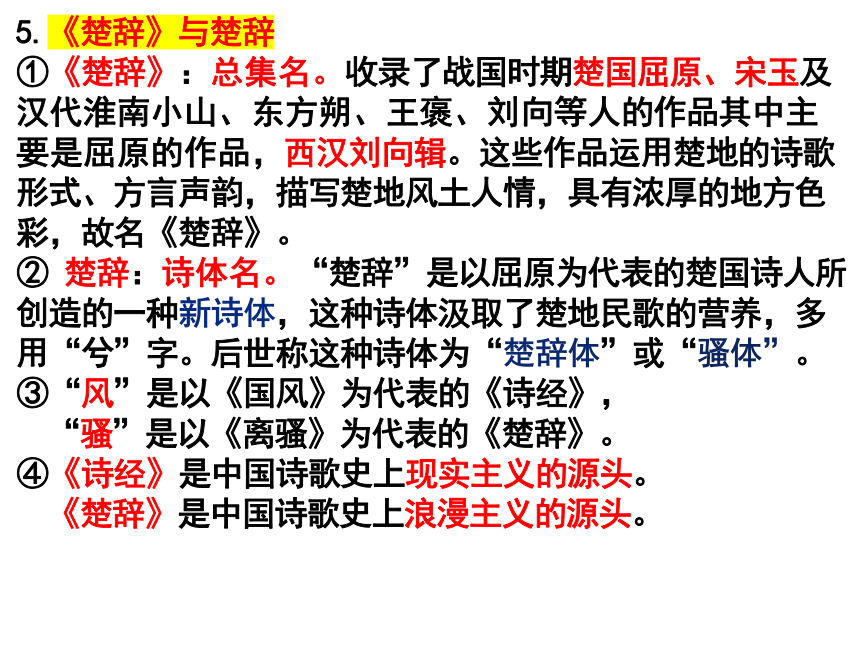 5. 《楚辞》与楚辞

①《楚辞》：总集名。收录了战国时期楚国屈原、宋玉及汉代淮南小山、东方朔、王褒、刘向等人的作品其中主要是屈原的作品，西汉刘向辑。这些作品运用楚地的诗歌形式、方言声韵，描写楚地风土人情，具有浓厚的地方色彩，故名《楚辞》。

② 楚辞：诗体名。“楚辞”是以屈原为代表的楚国诗人所创造的一种新诗体，这种诗体汲取了楚地民歌的营养，多用“兮”字。后世称这种诗体为“楚辞体”或“骚体”。

③“风”是以《国风》为代表的《诗经》，
“骚”是以《离骚》为代表的《楚辞》。

④《诗经》是中国诗歌史上现实主义的源头。
《楚辞》是中国诗歌史上浪漫主义的源头。